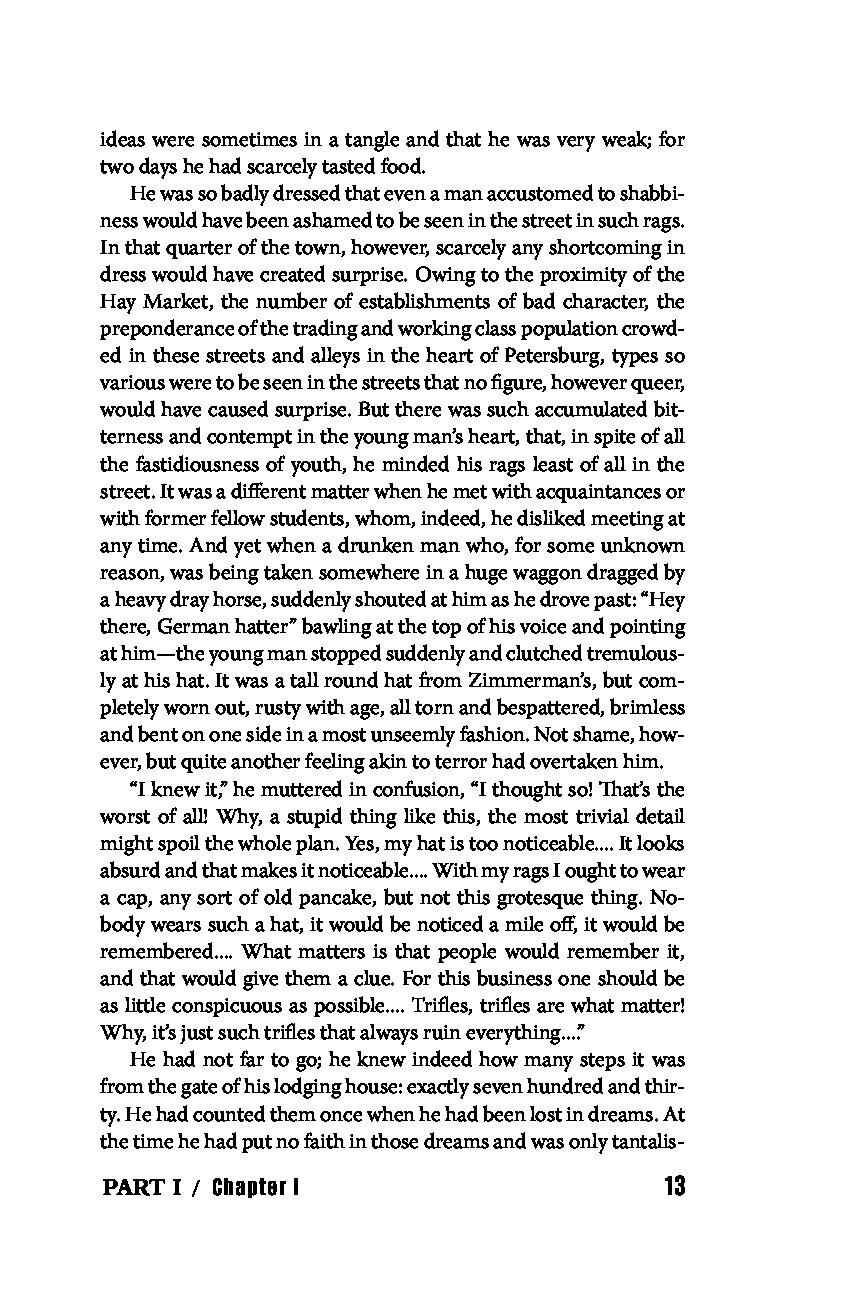 ideas were sometimes in a tangle and that he was very weak; for two days he had scarcely tasted food.

He was so badly dressed that even a man accustomed to shabbiness would have been ashamed to be seen in the street in such rags. In that quarter of the town, however, scarcely any shortcoming in dress would have created surprise. Owing to the proximity of the Hay Market, the number of establishments of bad character, the preponderance of the trading and working class population crowded in these streets and alleys in the heart of Petersburg, types so various were to be seen in the streets that no figure, however queer, would have caused surprise. But there was such accumulated bitterness and contempt in the young man's heart, that, in spite of all the fastidiousness of youth, he minded his rags least of all in the street. It was a different matter when he met with acquaintances or with former fellow students, whom, indeed, he disliked meeting at any time. And yet when a drunken man who, for some unknown reason, was being taken somewhere in a huge waggon dragged by a heavy dray horse, suddenly shouted at him as he drove past: "Hey there, German hatter" bawling at the top of his voice and pointing at him—the young man stopped suddenly and clutched tremulously at his hat. It was a tall round hat from Zimmerman's, but completely worn out, rusty with age, all torn and bespattered, brimless and bent on one side in a most unseemly fashion. Not shame, however, but quite another feeling akin to terror had overtaken him.

"I knew it," he muttered in confusion, "I thought so! That's the worst of all! Why, a stupid thing like this, the most trivial detail might spoil the whole plan. Yes, my hat is too noticeable.... It looks absurd and that makes it noticeable.... With my rags I ought to wear a cap, any sort of old pancake, but not this grotesque thing. Nobody wears such a hat, it would be noticed a mile off, it would be remembered.... What matters is that people would remember it, and that would give them a clue. For this business one should be as little conspicuous as possible.... Trifles, trifles are what matter! Why, it's just such trifles that always ruin everything...."

He had not far to go; he knew indeed how many steps it was from the gate of his lodging house: exactly seven hundred and thirty. He had counted them once when he had been lost in dreams. At the time he had put no faith in those dreams and was only tantalis-

PART I / Chapter I 13